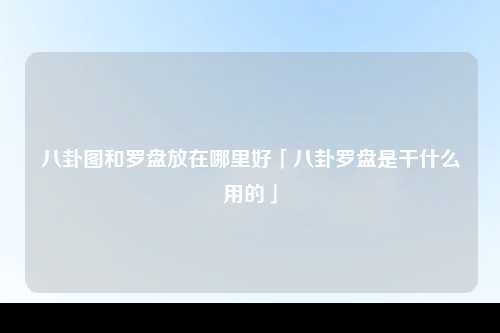 八卦图和罗盘放在哪里好「八卦罗盘是干什么用的」